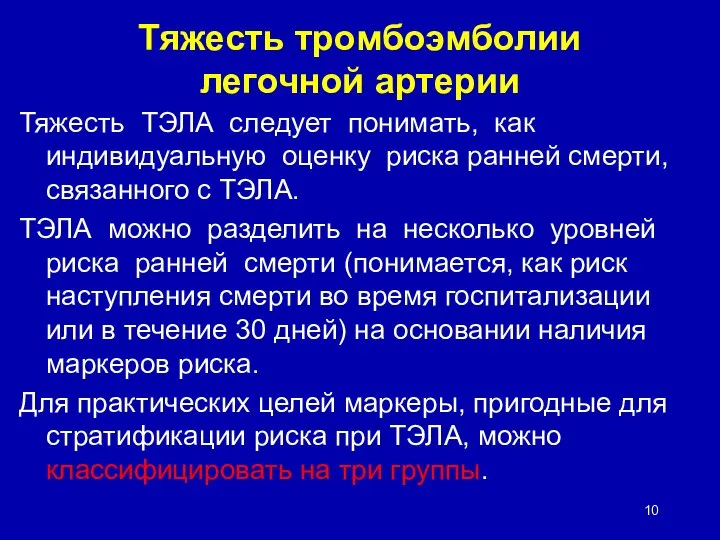 Тяжесть тромбоэмболии легочной артерии

Тяжесть ТЭЛА следует понимать, как индивидуальную оценку риска ранней смерти, связанного с ТЭЛА.

ТЭЛА можно разделить на несколько уровней риска ранней смерти (понимается, как риск наступления смерти во время госпитализации или в течение 30 дней) на основании наличия маркеров риска.

Для практических целей маркеры, пригодные для стратификации риска при ТЭЛА, можно классифицировать на три группы.

10